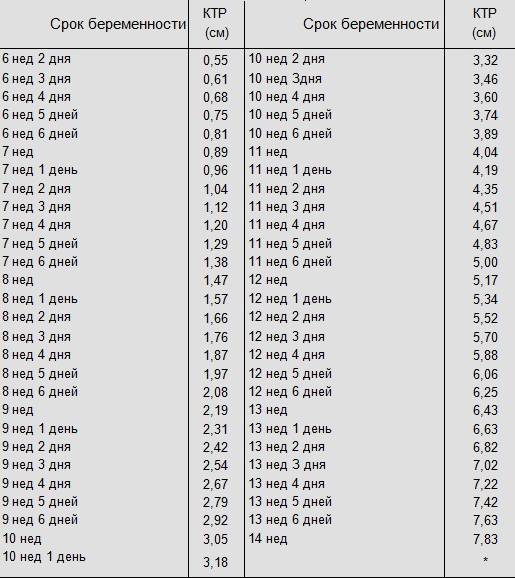 | Срок беременности | КТР (см) | Срок беременности | КТР (см) |
|---|---|---|---|
| 6 нед 2 дня | 0,55 | 10 нед 2 дня | 3,32 |
| 6 нед 3 дня | 0,61 | 10 нед 3дня | 3,46 |
| 6 нед 4 дня | 0,68 | 10 нед 4 дня | 3,60 |
| 6 нед 5 дней | 0,75 | 10 нед 5 дней | 3,74 |
| 6 нед 6 дней | 0,81 | 10 нед 6 дней | 3,89 |
| 7 нед | 0,89 | 11 нед | 4,04 |
| 7 нед 1 день | 0,96 | 11 нед 1 день | 4,19 |
| 7 нед 2 дня | 1,04 | 11 нед 2 дня | 4,35 |
| 7 нед 3 дня | 1,12 | 11 нед 3 дня | 4,51 |
| 7 нед 4 дня | 1,20 | 11 нед 4 дня | 4,67 |
| 7 нед 5 дней | 1,29 | 11 нед 5 дней | 4,83 |
| 7 нед 6 дней | 1,38 | 11 нед 6 дней | 5,00 |
| 8 нед | 1,47 | 12 нед | 5,17 |
| 8 нед 1 день | 1,57 | 12 нед 1 день | 5,34 |
| 8 нед 2 дня | 1,66 | 12 нед 2 дня | 5,52 |
| 8 нед 3 дня | 1,76 | 12 нед 3 дня | 5,70 |
| 8 нед 4 дня | 1,87 | 12 нед 4 дня | 5,88 |
| 8 нед 5 дней | 1,97 | 12 нед 5 дней | 6,06 |
| 8 нед 6 дней | 2,08 | 12 нед 6 дней | 6,25 |
| 9 нед | 2,19 | 13 нед | 6,43 |
| 9 нед 1 день | 2,31 | 13 нед 1 день | 6,63 |
| 9 нед 2 дня | 2,42 | 13 нед 2 дня | 6,82 |
| 9 нед 3 дня | 2,54 | 13 нед 3 дня | 7,02 |
| 9 нед 4 дня | 2,67 | 13 нед 4 дня | 7,22 |
| 9 нед 5 дней | 2,79 | 13 нед 5 дней | 7,42 |
| 9 нед 6 дней | 2,92 | 13 нед 6 дней | 7,63 |
| 10 нед | 3,05 | 14 нед | 7,83 |
| 10 нед 1 день | 3,18 | | * |